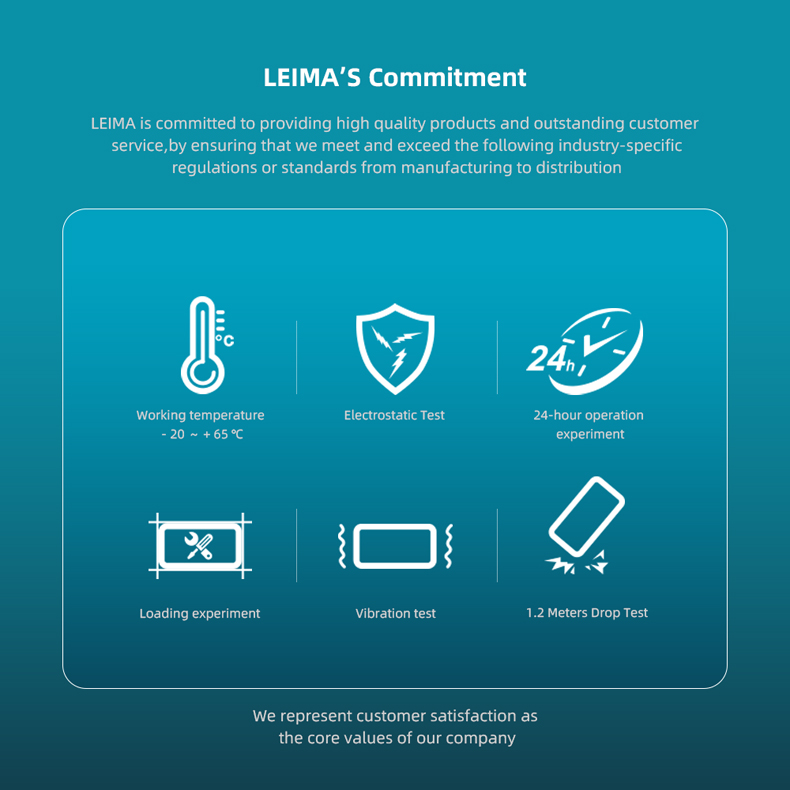 LEIMA'S Commitment

LEIMA is committed to providing high quality products and outstanding customer service,by ensuring that we meet and exceed the following industry-specific regulations or standards from manufacturing to distribution

°C

Working temperature
- 20 ~ + 65 ℃

Electrostatic Test

24h

24-hour operation experiment

Loading experiment

Vibration test

1.2 Meters Drop Test

We represent customer satisfaction as the core values of our company